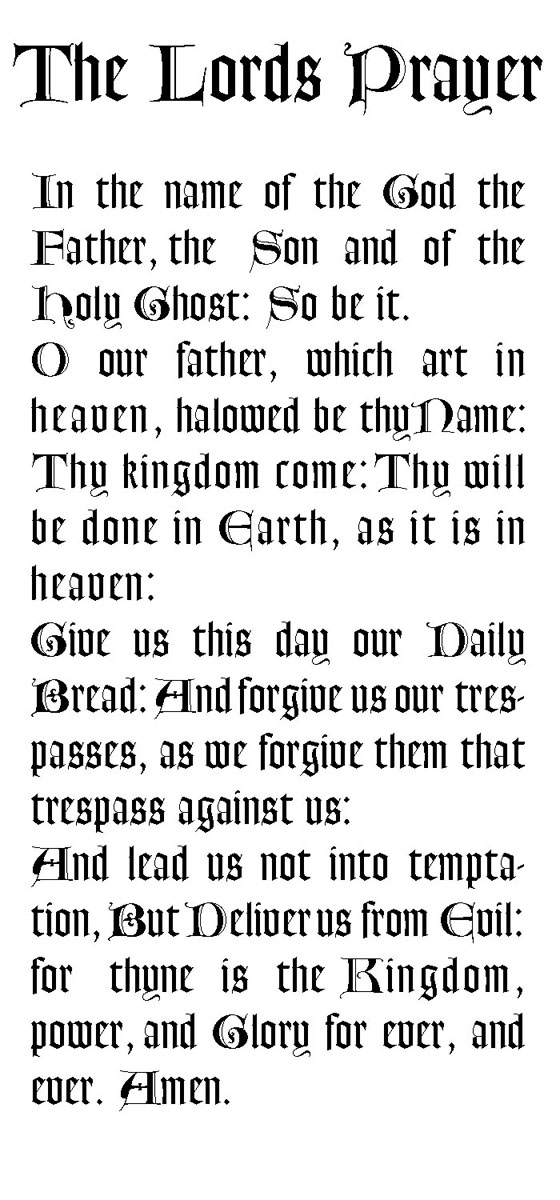 The Lords Prayer

In the name of the God the Father, the Son and of the Holy Ghost: So be it.

O our father, which art in heaven, halowed be thy Name: Thy kingdom come: Thy will be done in Earth, as it is in heaven:

Give us this day our Daily Bread: And forgive us our trespasses, as we forgive them that trespass against us:

And lead us not into temptation, But Deliver us from Evil: for thyne is the Kingdom, power, and Glory for ever, and ever. Amen.